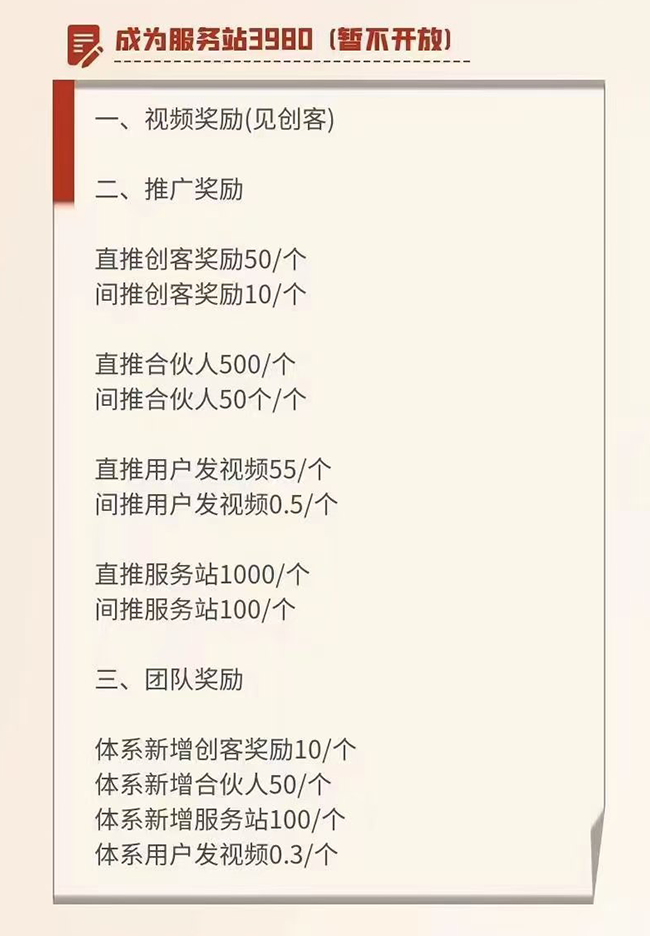 成为服务站3980（暂不开放）

一、视频奖励(见创客)

二、推广奖励

直推创客奖励50/个
间推创客奖励10/个

直推合伙人500/个
间推合伙人50个/个

直推用户发视频55/个
间推用户发视频0.5/个

直推服务站1000/个
间推服务站100/个

三、团队奖励

体系新增创客奖励10/个
体系新增合伙人50/个
体系新增服务站100/个
体系用户发视频0.3/个